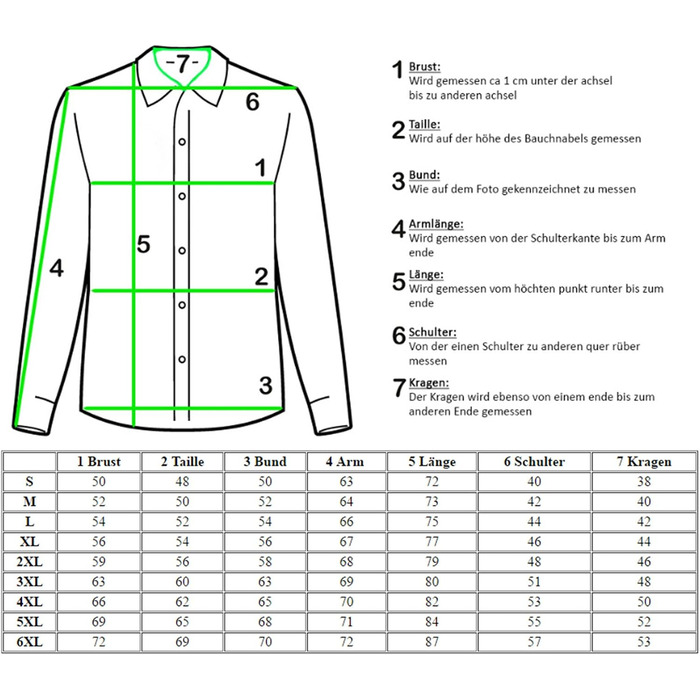 -7-
6
1
5
4
2
3

1 Brust:
Wird gemessen ca 1 cm unter der achsel bis zu anderen achsel

2 Taille:
Wird auf der höhe des Bauchnabels gemessen

3 Bund:
Wie auf dem Foto gekennzeichnet zu messen

4 Armlänge:
Wird gemessen von der Schulterkante bis zum Arm ende

5 Länge:
Wird gemessen vom höchten punkt runter bis zum ende

6 Schulter:
Von der einen Schulter zu anderen quer rüber messen

7 Kragen:
Der Kragen wird ebenso von einem ende bis zum anderen Ende gemessen

| | 1 Brust | 2 Taille | 3 Bund | 4 Arm | 5 Länge | 6 Schulter | 7 Kragen |
|---|---|---|---|---|---|---|---|
| S | 50 | 48 | 50 | 63 | 72 | 40 | 38 |
| M | 52 | 50 | 52 | 64 | 73 | 42 | 40 |
| L | 54 | 52 | 54 | 66 | 75 | 44 | 42 |
| XL | 56 | 54 | 56 | 67 | 77 | 46 | 44 |
| 2XL | 59 | 56 | 58 | 68 | 79 | 48 | 46 |
| 3XL | 63 | 60 | 63 | 69 | 80 | 51 | 48 |
| 4XL | 66 | 62 | 65 | 70 | 82 | 53 | 50 |
| 5XL | 69 | 65 | 68 | 71 | 84 | 55 | 52 |
| 6XL | 72 | 69 | 70 | 72 | 87 | 57 | 53 |